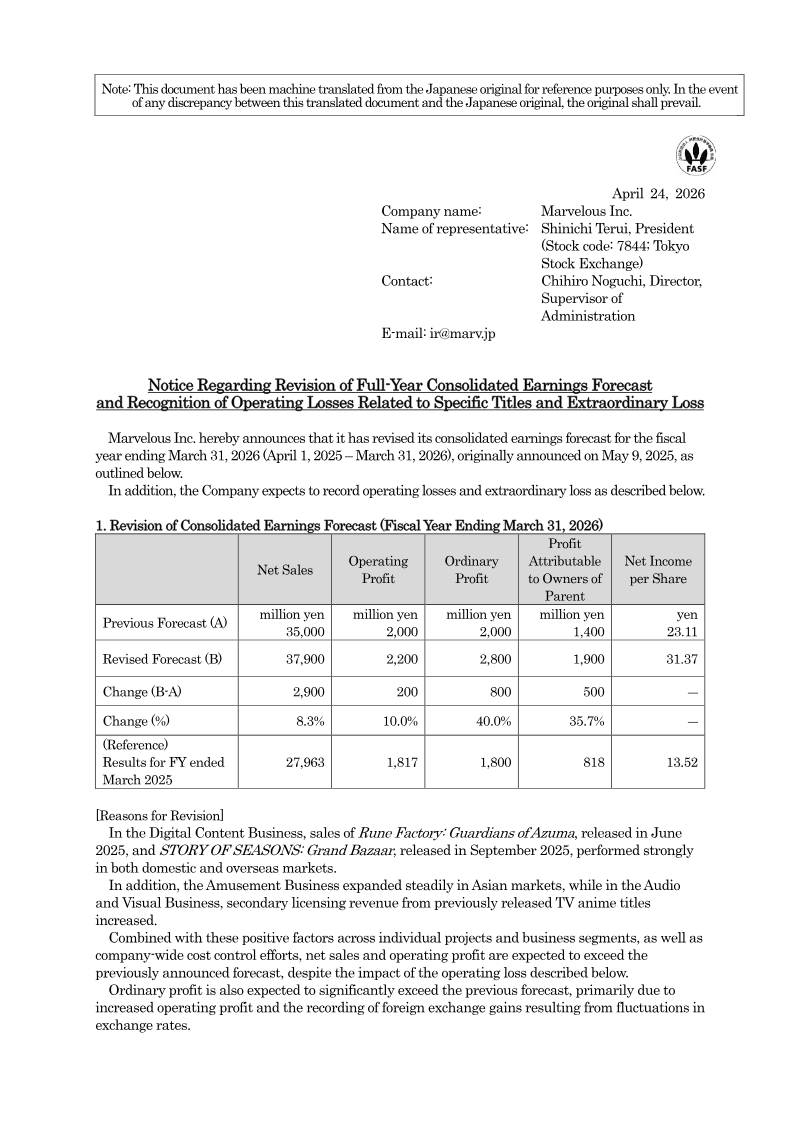 Note: This document has been machine translated from the Japanese original for reference purposes only. In the event of any discrepancy between this translated document and the Japanese original, the original shall prevail.

FASF

April 24, 2026

Company name: Marvelous Inc.
Name of representative: Shinichi Terui, President (Stock code: 7844; Tokyo Stock Exchange)
Contact: Chihiro Noguchi, Director, Supervisor of Administration
E-mail: ir@marv.jp

Notice Regarding Revision of Full-Year Consolidated Earnings Forecast and Recognition of Operating Losses Related to Specific Titles and Extraordinary Loss

Marvelous Inc. hereby announces that it has revised its consolidated earnings forecast for the fiscal year ending March 31, 2026 (April 1, 2025 – March 31, 2026), originally announced on May 9, 2025, as outlined below.
In addition, the Company expects to record operating losses and extraordinary loss as described below.

1. Revision of Consolidated Earnings Forecast (Fiscal Year Ending March 31, 2026)

| | Net Sales | Operating Profit | Ordinary Profit | Profit Attributable to Owners of Parent | Net Income per Share |
|---|---|---|---|---|---|
| Previous Forecast (A) | million yen 35,000 | million yen 2,000 | million yen 2,000 | million yen 1,400 | yen 23.11 |
| Revised Forecast (B) | 37,900 | 2,200 | 2,800 | 1,900 | 31.37 |
| Change (B-A) | 2,900 | 200 | 800 | 500 | — |
| Change (%) | 8.3% | 10.0% | 40.0% | 35.7% | — |
| (Reference) Results for FY ended March 2025 | 27,963 | 1,817 | 1,800 | 818 | 13.52 |

[Reasons for Revision]
In the Digital Content Business, sales of Rune Factory: Guardians of Azuma, released in June 2025, and STORY OF SEASONS: Grand Bazaar, released in September 2025, performed strongly in both domestic and overseas markets.
In addition, the Amusement Business expanded steadily in Asian markets, while in the Audio and Visual Business, secondary licensing revenue from previously released TV anime titles increased.
Combined with these positive factors across individual projects and business segments, as well as company-wide cost control efforts, net sales and operating profit are expected to exceed the previously announced forecast, despite the impact of the operating loss described below.
Ordinary profit is also expected to significantly exceed the previous forecast, primarily due to increased operating profit and the recording of foreign exchange gains resulting from fluctuations in exchange rates.